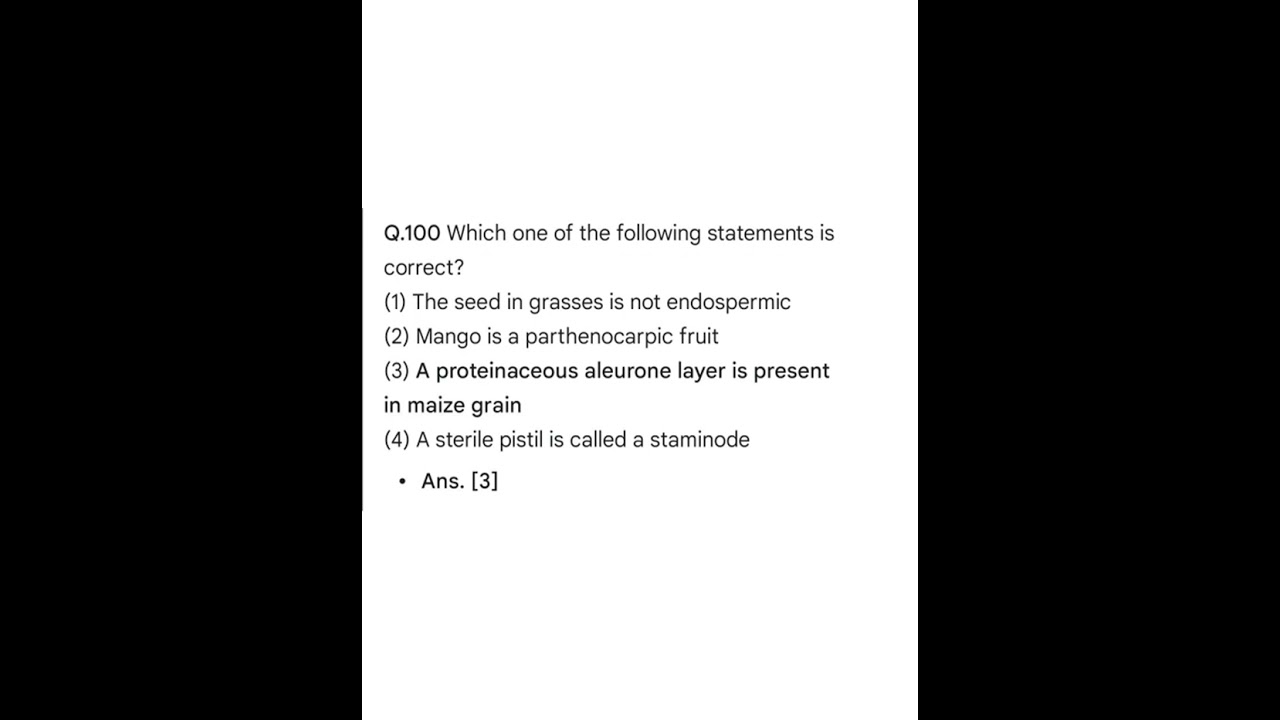 Q.100 Which one of the following statements is correct?
(1) The seed in grasses is not endospermic
(2) Mango is a parthenocarpic fruit
(3) A proteinaceous aleurone layer is present in maize grain
(4) A sterile pistil is called a staminode

• Ans. [3]